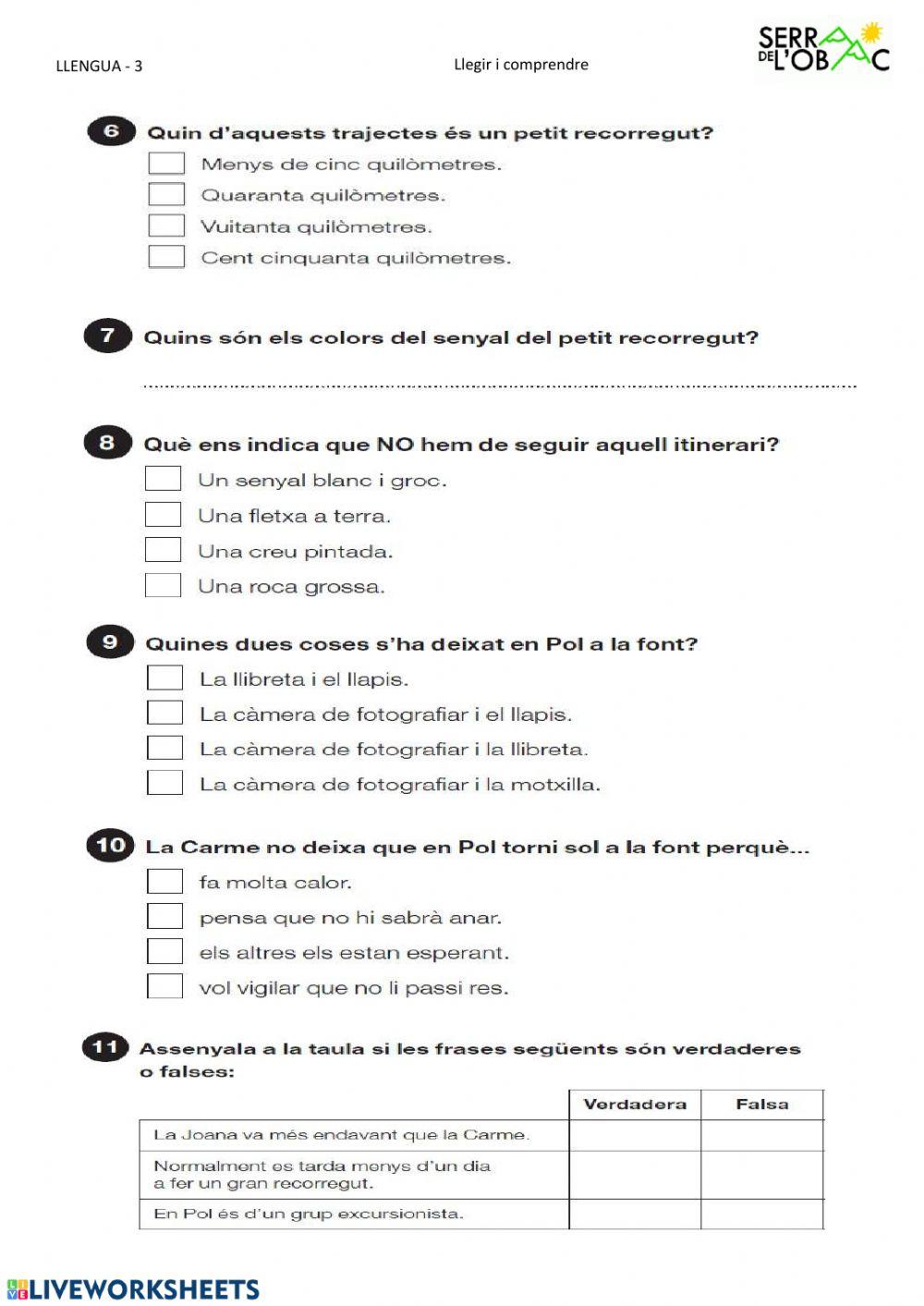 LLENGUA - 3

Llegir i comprendre

SERRA DE L'OBAC

6 Quin d'aquests trajectes és un petit recorregut?
Menys de cinc quilòmetres.
Quaranta quilòmetres.
Vuitanta quilòmetres.
Cent cinquanta quilòmetres.

7 Quins són els colors del senyal del petit recorregut?

8 Què ens indica que NO hem de seguir aquell itinerari?
Un senyal blanc i groc.
Una fletxa a terra.
Una creu pintada.
Una roca grossa.

9 Quines dues coses s'ha deixat en Pol a la font?
La llibreta i el llapis.
La càmera de fotografiar i el llapis.
La càmera de fotografiar i la llibreta.
La càmera de fotografiar i la motxilla.

10 La Carme no deixa que en Pol torni sol a la font perquè...
fa molta calor.
pensa que no hi sabrà anar.
els altres els estan esperant.
vol vigilar que no li passi res.

11 Assenyala a la taula si les frases següents són verdaderes o falses:

| | Verdadera | Falsa |
|---|---|---|
| La Joana va més endavant que la Carme. | | |
| Normalment es tarda menys d'un dia a fer un gran recorregut. | | |
| En Pol és d'un grup excursionista. | | |

LIVEWORKSHEETS